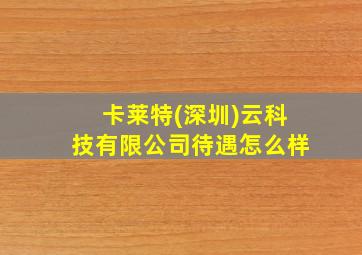 卡莱特(深圳)云科技有限公司待遇怎么样